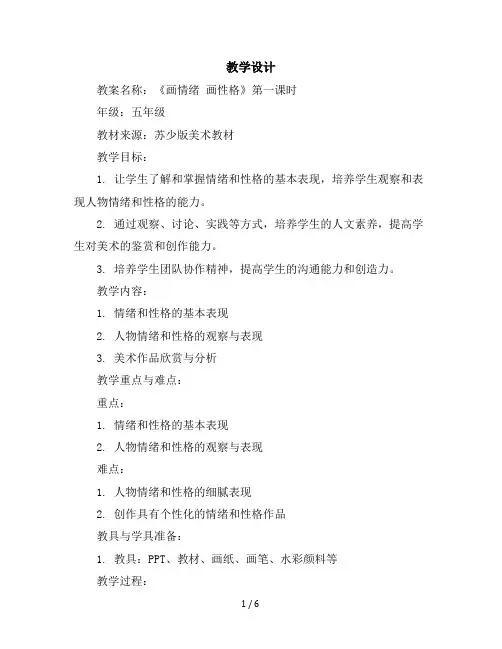 教学设计

教案名称：《画情绪 画性格》第一课时

年级：五年级

教材来源：苏少版美术教材

教学目标：

1. 让学生了解和掌握情绪和性格的基本表现，培养学生观察和表现人物情绪和性格的能力。

2. 通过观察、讨论、实践等方式，培养学生的人文素养，提高学生对美术的鉴赏和创作能力。

3. 培养学生团队协作精神，提高学生的沟通能力和创造力。

教学内容：

1. 情绪和性格的基本表现

2. 人物情绪和性格的观察与表现

3. 美术作品欣赏与分析

教学重点与难点：

重点：

1. 情绪和性格的基本表现

2. 人物情绪和性格的观察与表现

难点：

1. 人物情绪和性格的细腻表现

2. 创作具有个性化的情绪和性格作品

教具与学具准备：

1. 教具：PPT、教材、画纸、画笔、水彩颜料等

教学过程：

1 / 6